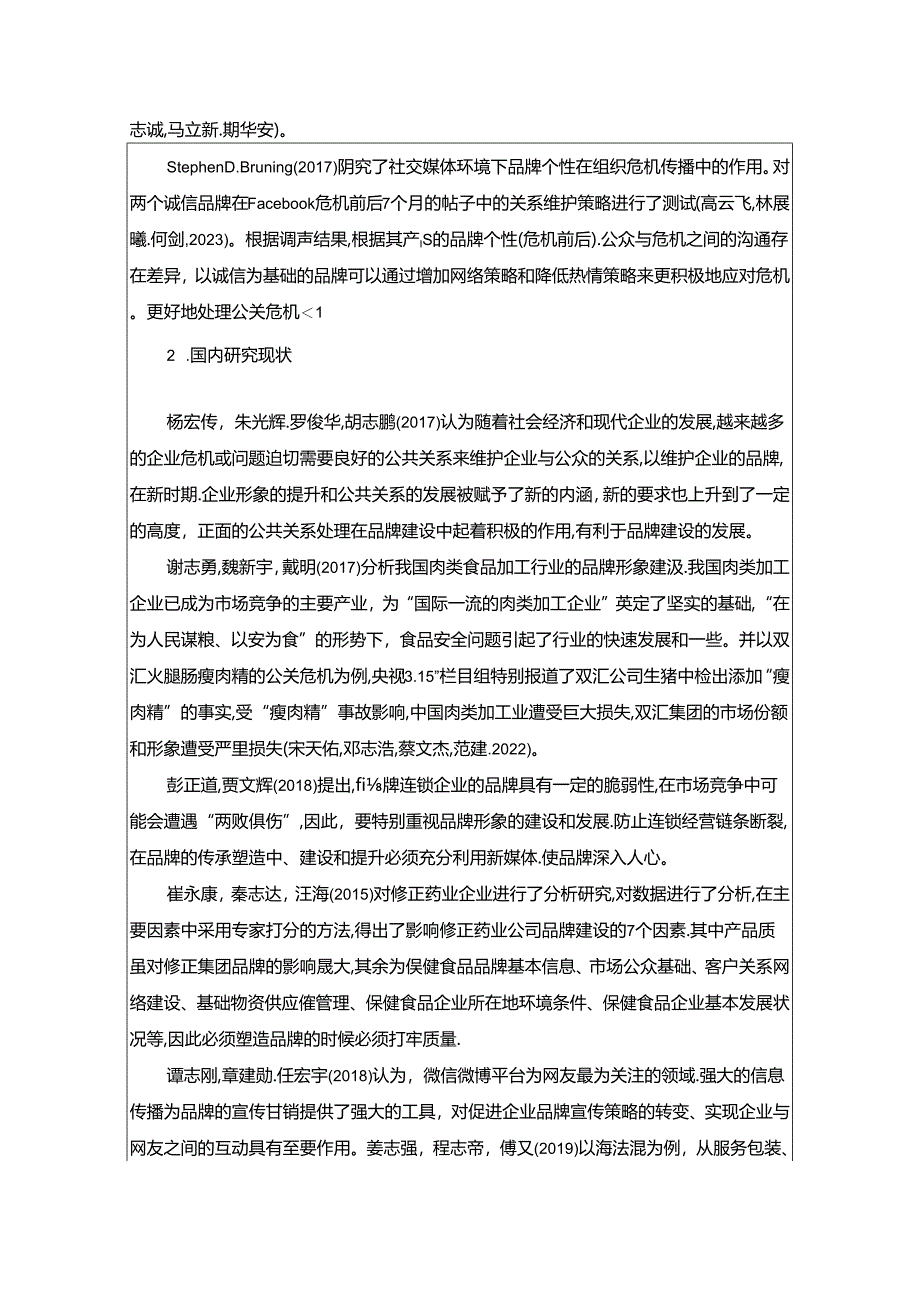 志诚,马立新.期华安)。

StephenD.Bruning(2017)阴究了社交媒体环境下品牌个性在组织危机传播中的作用。对两个诚信品牌在Facebook危机前后7个月的帖子中的关系维护策略进行了测试(高云飞,林展曦.何剑,2023)。根据调声结果,根据其产,S的品牌个性(危机前后).公众与危机之间的沟通存在差异，以诚信为基础的品牌可以通过增加网络策略和降低热情策略来更积极地应对危机。更好地处理公关危机＜1

2 .国内研究现状

杨宏传，朱光辉.罗俊华,胡志鹏(2017)认为随着社会经济和现代企业的发展,越来越多的企业危机或问题迫切需要良好的公共关系来维护企业与公众的关系,以维护企业的品牌,在新时期.企业形象的提升和公共关系的发展被赋予了新的内涵，新的要求也上升到了一定的高度，正面的公共关系处理在品牌建设中起着积极的作用,有利于品牌建设的发展。

谢志勇,魏新宇，戴明(2017)分析我国肉类食品加工行业的品牌形象建汲.我国肉类加工企业已成为市场竞争的主要产业，为“国际一流的肉类加工企业”英定了坚实的基础，“在为人民谋粮、以安为食”的形势下，食品安全问题引起了行业的快速发展和一些。并以双汇火腿肠瘦肉精的公关危机为例,央视3.15”栏目组特别报道了双汇公司生猪中检出添加“瘦肉精”的事实,受“瘦肉精”事故影响,中国肉类加工业遭受巨大损失,双汇集团的市场份额和形象遭受严里损失(宋天佑,邓志浩,蔡文杰,范建.2022)。

彭正道,贾文辉(2018)提出,fi⅛牌连锁企业的品牌具有一定的脆弱性,在市场竞争中可能会遭遇“两败俱伤”,因此，要特别重视品牌形象的建设和发展.防止连锁经营链条断裂,在品牌的传承塑造中、建设和提升必须充分利用新媒体.使品牌深入人心。

崔永康，秦志达，汪海(2015)对修正药业企业进行了分析研究,对数据进行了分析,在主要因素中采用专家打分的方法,得出了影响修正药业公司品牌建设的7个因素.其中产品质虽对修正集团品牌的影响晟大,其余为保健食品品牌基本信息、市场公众基础、客户关系网络建设、基础物资供应催管理、保健食品企业所在地环境条件、保健食品企业基本发展状况等,因此必须塑造品牌的时候必须打牢质量.

谭志刚,章建勋.任宏宇(2018)认为，微信微博平台为网友最为关注的领域.强大的信息传播为品牌的宣传甘销提供了强大的工具，对促进企业品牌宣传策略的转变、实现企业与网友之间的互动具有至要作用。姜志强，程志帝，傅又(2019)以海法混为例，从服务包装、